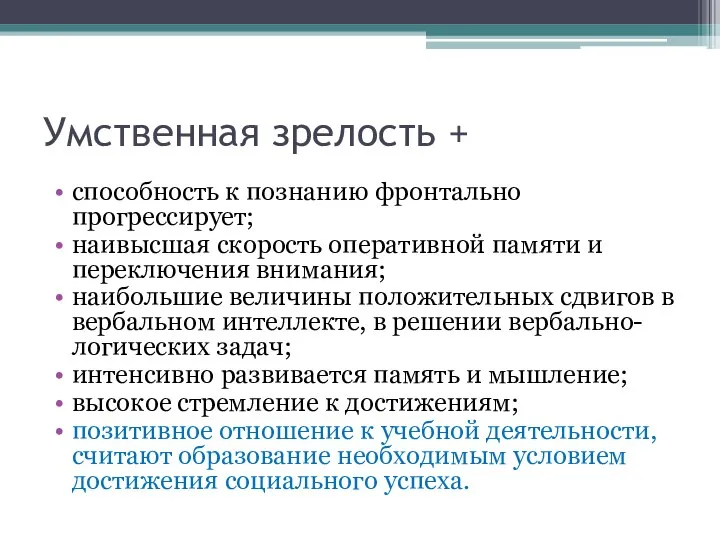 Умственная зрелость +

• способность к познанию фронтально прогрессирует;
• наивысшая скорость оперативной памяти и переключения внимания;
• наибольшие величины положительных сдвигов в вербальном интеллекте, в решении вербально-логических задач;
• интенсивно развивается память и мышление;
• высокое стремление к достижениям;
• позитивное отношение к учебной деятельности, считают образование необходимым условием достижения социального успеха.